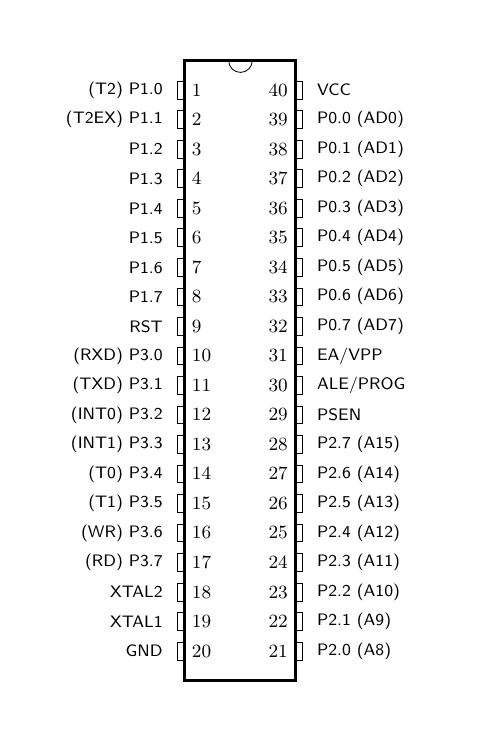 (T2) P1.0 1 40 VCC
(T2EX) P1.1 2 39 P0.0 (AD0)
P1.2 3 38 P0.1 (AD1)
P1.3 4 37 P0.2 (AD2)
P1.4 5 36 P0.3 (AD3)
P1.5 6 35 P0.4 (AD4)
P1.6 7 34 P0.5 (AD5)
P1.7 8 33 P0.6 (AD6)
RST 9 32 P0.7 (AD7)
(RXD) P3.0 10 31 EA/VPP
(TXD) P3.1 11 30 ALE/PROG
(INT0) P3.2 12 29 PSEN
(INT1) P3.3 13 28 P2.7 (A15)
(T0) P3.4 14 27 P2.6 (A14)
(T1) P3.5 15 26 P2.5 (A13)
(WR) P3.6 16 25 P2.4 (A12)
(RD) P3.7 17 24 P2.3 (A11)
XTAL2 18 23 P2.2 (A10)
XTAL1 19 22 P2.1 (A9)
GND 20 21 P2.0 (A8)